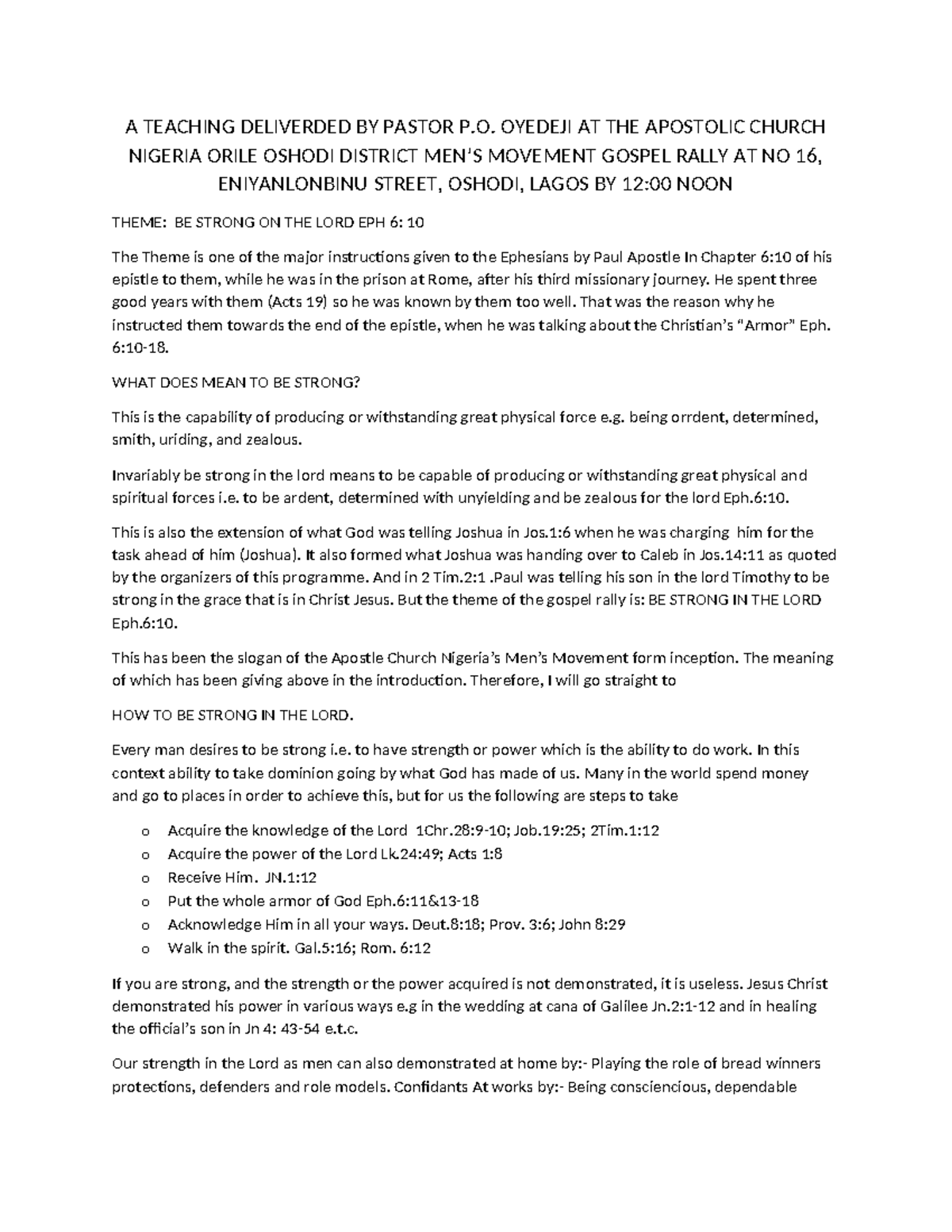 A TEACHING DELIVERDED BY PASTOR P.O. OYEDEJI AT THE APOSTOLIC CHURCH NIGERIA ORILE OSHODI DISTRICT MEN'S MOVEMENT GOSPEL RALLY AT NO 16, ENIYANLONBINU STREET, OSHODI, LAGOS BY 12:00 NOON

THEME: BE STRONG ON THE LORD EPH 6: 10

The Theme is one of the major instructions given to the Ephesians by Paul Apostle In Chapter 6:10 of his epistle to them, while he was in the prison at Rome, after his third missionary journey. He spent three good years with them (Acts 19) so he was known by them too well. That was the reason why he instructed them towards the end of the epistle, when he was talking about the Christian's "Armor" Eph. 6:10-18.

WHAT DOES MEAN TO BE STRONG?

This is the capability of producing or withstanding great physical force e.g. being orrdent, determined, smith, uriding, and zealous.

Invariably be strong in the lord means to be capable of producing or withstanding great physical and spiritual forces i.e. to be ardent, determined with unyielding and be zealous for the lord Eph.6:10.

This is also the extension of what God was telling Joshua in Jos.1:6 when he was charging him for the task ahead of him (Joshua). It also formed what Joshua was handing over to Caleb in Jos.14:11 as quoted by the organizers of this programme. And in 2 Tim.2:1 .Paul was telling his son in the lord Timothy to be strong in the grace that is in Christ Jesus. But the theme of the gospel rally is: BE STRONG IN THE LORD Eph.6:10.

This has been the slogan of the Apostle Church Nigeria's Men's Movement form inception. The meaning of which has been giving above in the introduction. Therefore, I will go straight to

HOW TO BE STRONG IN THE LORD.

Every man desires to be strong i.e. to have strength or power which is the ability to do work. In this context ability to take dominion going by what God has made of us. Many in the world spend money and go to places in order to achieve this, but for us the following are steps to take

o Acquire the knowledge of the Lord 1Chr.28:9-10; Job.19:25; 2Tim.1:12
o Acquire the power of the Lord Lk.24:49; Acts 1:8
o Receive Him. JN.1:12
o Put the whole armor of God Eph.6:11&13-18
o Acknowledge Him in all your ways. Deut.8:18; Prov. 3:6; John 8:29
o Walk in the spirit. Gal.5:16; Rom. 6:12

If you are strong, and the strength or the power acquired is not demonstrated, it is useless. Jesus Christ demonstrated his power in various ways e.g in the wedding at cana of Galilee Jn.2:1-12 and in healing the official's son in Jn 4: 43-54 e.t.c.

Our strength in the Lord as men can also demonstrated at home by:- Playing the role of bread winners protections, defenders and role models. Confidants At works by:- Being consciencious, dependable